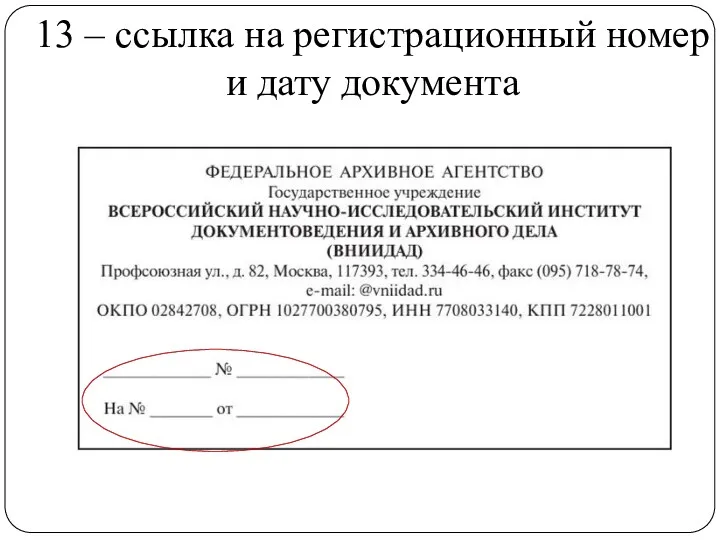 13 – ссылка на регистрационный номер и дату документа

ФЕДЕРАЛЬНОЕ АРХИВНОЕ АГЕНТСТВО
Государственное учреждение
ВСЕРОССИЙСКИЙ НАУЧНО-ИССЛЕДОВАТЕЛЬСКИЙ ИНСТИТУТ ДОКУМЕНТОВЕДЕНИЯ И АРХИВНОГО ДЕЛА
(ВНИИДАД)
Профсоюзная ул., д. 82, Москва, 117393, тел. 334-46-46, факс (095) 718-78-74,
e-mail: @vniidad.ru
ОКПО 02842708, ОГРН 1027700380795, ИНН 7708033140, КПП 7228011001

____________ № ____________

На № _______ от ____________